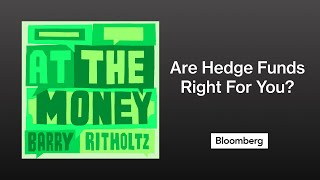 AT THE MONEY
BARRY RITHOLTZ

Are Hedge Funds Right For You?

Bloomberg